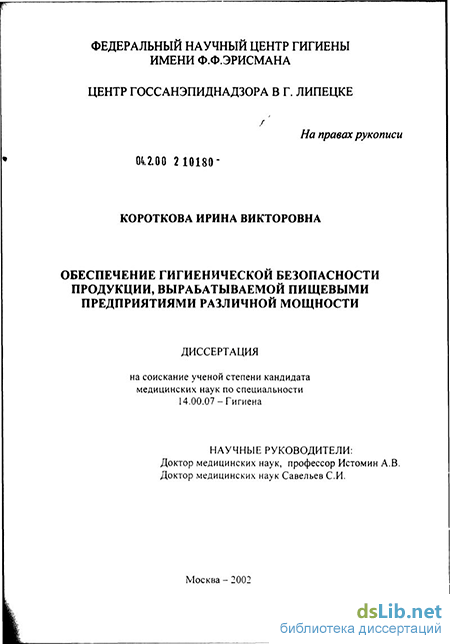 ФЕДЕРАЛЬНЫЙ НАУЧНЫЙ ЦЕНТР ГИГИЕНЫ ИМЕНИ Ф.Ф.ЭРИСМАНА

ЦЕНТР ГОССАНЭПИДНАДЗОРА В Г. ЛИПЕЦКЕ

На правах рукописи

04.2.00 2 10180 -

КОРОТКОВА ИРИНА ВИКТОРОВНА

ОБЕСПЕЧЕНИЕ ГИГИЕНИЧЕСКОЙ БЕЗОПАСНОСТИ ПРОДУКЦИИ, ВЫРАБАТЫВАЕМОЙ ПИЩЕВЫМИ ПРЕДПРИЯТИЯМИ РАЗЛИЧНОЙ МОЩНОСТИ

ДИССЕРТАЦИЯ

на соискание ученой степени кандидата медицинских наук по специальности 14.00.07 – Гигиена

НАУЧНЫЕ РУКОВОДИТЕЛИ:
Доктор медицинских наук, профессор Истомин А.В.
Доктор медицинских наук Савельев С.И.

Москва – 2002

dsLib.net
библиотека диссертаций